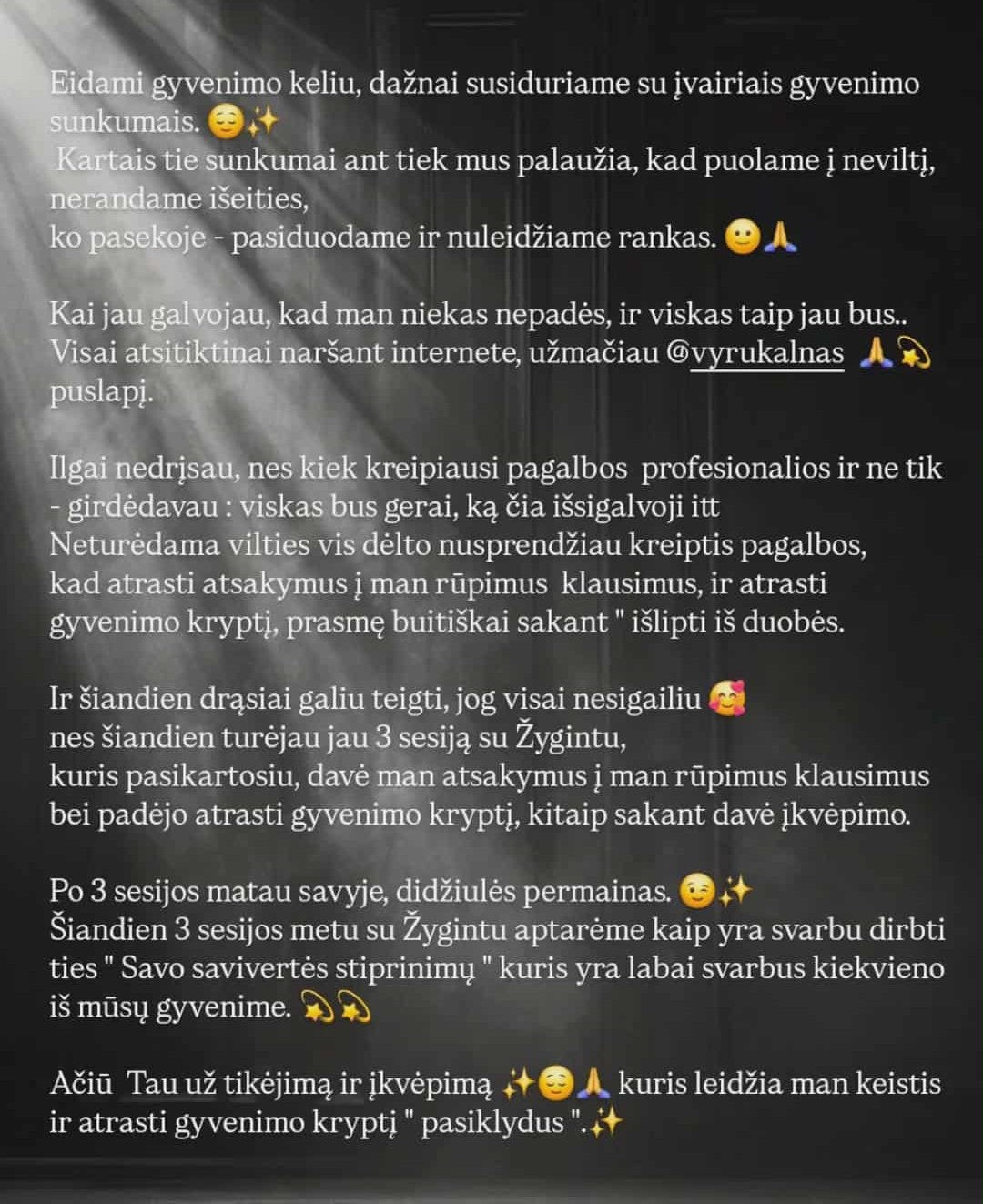 Eidami gyvenimo keliu, dažnai susiduriame su įvairiais gyvenimo sunkumais. 😌✨
Kartais tie sunkumai ant tiek mus palaužia, kad puolame į neviltį, nerandame išeities,
ko pasekoje - pasiduodame ir nuleidžiame rankas. 🙂🙏

Kai jau galvojau, kad man niekas nepadės, ir viskas taip jau bus..
Visai atsitiktinai naršant internete, užmačiau @vyrukalnas 🙏💫 puslapį.

Ilgai nedrįsau, nes kiek kreipiausi pagalbos profesionalios ir ne tik - girdėdavau : viskas bus gerai, ką čia išsigalvoji itt
Neturėdama vilties vis dėlto nusprendžiau kreiptis pagalbos, kad atrasti atsakymus į man rūpimus klausimus, ir atrasti gyvenimo kryptį, prasmę buitiškai sakant " išlipti iš duobės.

Ir šiandien drąsiai galiu teigti, jog visai nesigailiu 🥰
nes šiandien turėjau jau 3 sesiją su Žygintu,
kuris pasikartosiu, davė man atsakymus į man rūpimus klausimus bei padėjo atrasti gyvenimo kryptį, kitaip sakant davė įkvėpimo.

Po 3 sesijos matau savyje, didžiulės permainas. 😉✨
Šiandien 3 sesijos metu su Žygintu aptarėme kaip yra svarbu dirbti ties " Savo savivertės stiprinimų " kuris yra labai svarbus kiekvieno iš mūsų gyvenime. 💫💫

Ačiū Tau už tikėjimą ir įkvėpimą ✨😌🙏 kuris leidžia man keistis ir atrasti gyvenimo kryptį " pasiklydus ".✨